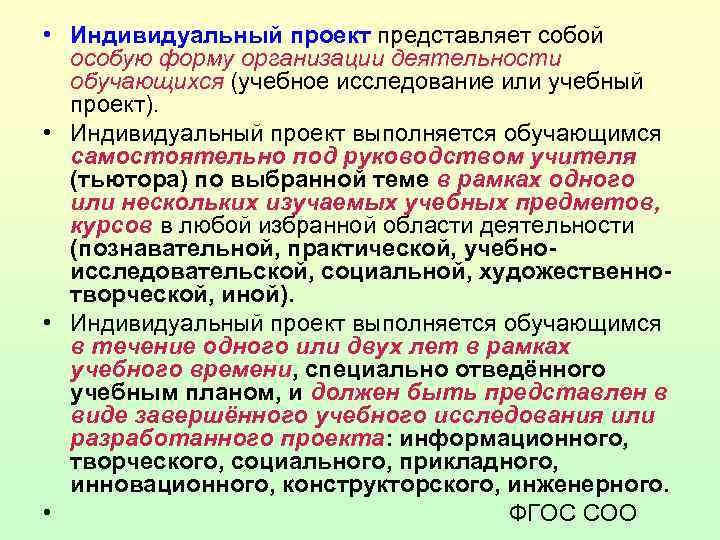 • Индивидуальный проект представляет собой особую форму организации деятельности обучающихся (учебное исследование или учебный проект).

• Индивидуальный проект выполняется обучающимся самостоятельно под руководством учителя (тьютора) по выбранной теме в рамках одного или нескольких изучаемых учебных предметов, курсов в любой избранной области деятельности (познавательной, практической, учебно-исследовательской, социальной, художественно-творческой, иной).

• Индивидуальный проект выполняется обучающимся в течение одного или двух лет в рамках учебного времени, специально отведённого учебным планом, и должен быть представлен в виде завершённого учебного исследования или разработанного проекта: информационного, творческого, социального, прикладного, инновационного, конструкторского, инженерного.

• ФГОС СОО